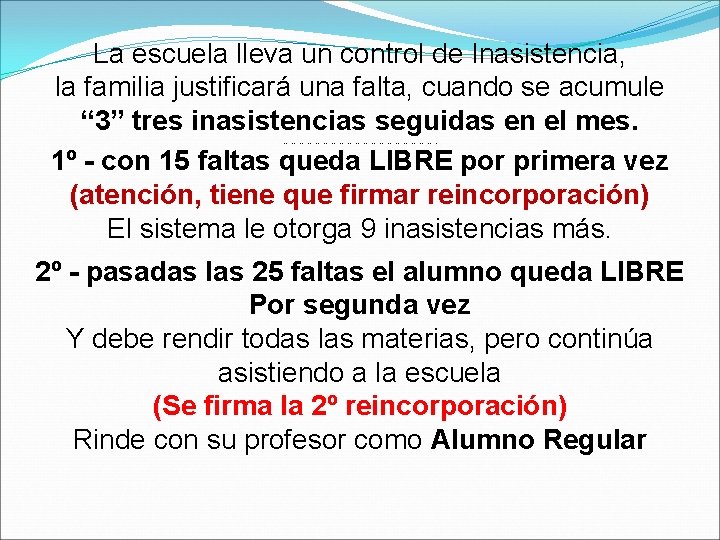 La escuela lleva un control de Inasistencia, la familia justificará una falta, cuando se acumule "3" tres inasistencias seguidas en el mes.

1º - con 15 faltas queda LIBRE por primera vez
(atención, tiene que firmar reincorporación)
El sistema le otorga 9 inasistencias más.

2º - pasadas las 25 faltas el alumno queda LIBRE Por segunda vez
Y debe rendir todas las materias, pero continúa asistiendo a la escuela
(Se firma la 2º reincorporación)
Rinde con su profesor como Alumno Regular